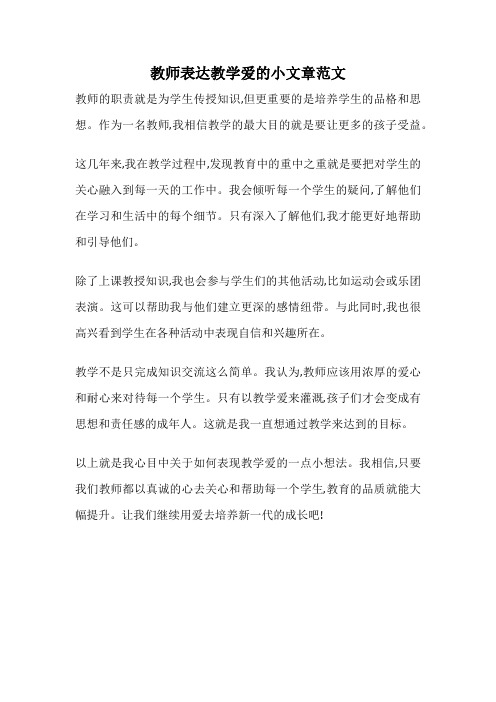 教师表达教学爱的小文章范文

教师的职责就是为学生传授知识,但更重要的是培养学生的品格和思想。作为一名教师,我相信教学的最大目的就是要让更多的孩子受益。

这几年来,我在教学过程中,发现教育中的重中之重就是要把对学生的关心融入到每一天的工作中。我会倾听每一个学生的疑问,了解他们在学习和生活中的每个细节。只有深入了解他们,我才能更好地帮助和引导他们。

除了上课教授知识,我也会参与学生们的其他活动,比如运动会或乐团表演。这可以帮助我与他们建立更深的感情纽带。与此同时,我也很高兴看到学生在各种活动中表现自信和兴趣所在。

教学不是只完成知识交流这么简单。我认为,教师应该用浓厚的爱心和耐心来对待每一个学生。只有以教学爱来灌溉,孩子们才会变成有思想和责任感的成年人。这就是我一直想通过教学来达到的目标。

以上就是我心目中关于如何表现教学爱的一点小想法。我相信,只要我们教师都以真诚的心去关心和帮助每一个学生,教育的品质就能大幅提升。让我们继续用爱去培养新一代的成长吧!